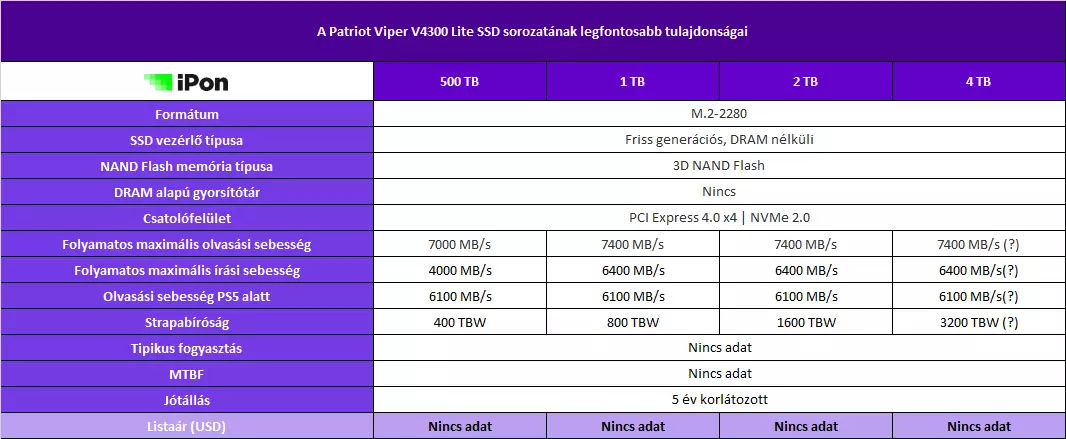 A Patriot Viper V4300 Lite SSD sorozatának legfontosabb tulajdonságai

| iPon | 500 TB | 1 TB | 2 TB | 4 TB |
|---|---|---|---|---|
| Formátum | M.2-2280 | | | |
| SSD vezérlő típusa | Friss generációs, DRAM nélküli | | | |
| NAND Flash memória típusa | 3D NAND Flash | | | |
| DRAM alapú gyorsítótár | Nincs | | | |
| Csatolófelület | PCI Express 4.0 x4 \| NVMe 2.0 | | | |
| Folyamatos maximális olvasási sebesség | 7000 MB/s | 7400 MB/s | 7400 MB/s | 7400 MB/s (?) |
| Folyamatos maximális írási sebesség | 4000 MB/s | 6400 MB/s | 6400 MB/s | 6400 MB/s(?) |
| Olvasási sebesség PS5 alatt | 6100 MB/s | 6100 MB/s | 6100 MB/s | 6100 MB/s(?) |
| Strapabíróság | 400 TBW | 800 TBW | 1600 TBW | 3200 TBW (?) |
| Tipikus fogyasztás | Nincs adat | | | |
| MTBF | Nincs adat | | | |
| Jótállás | 5 év korlátozott | | | |
| Listaár (USD) | Nincs adat | Nincs adat | Nincs adat | Nincs adat |